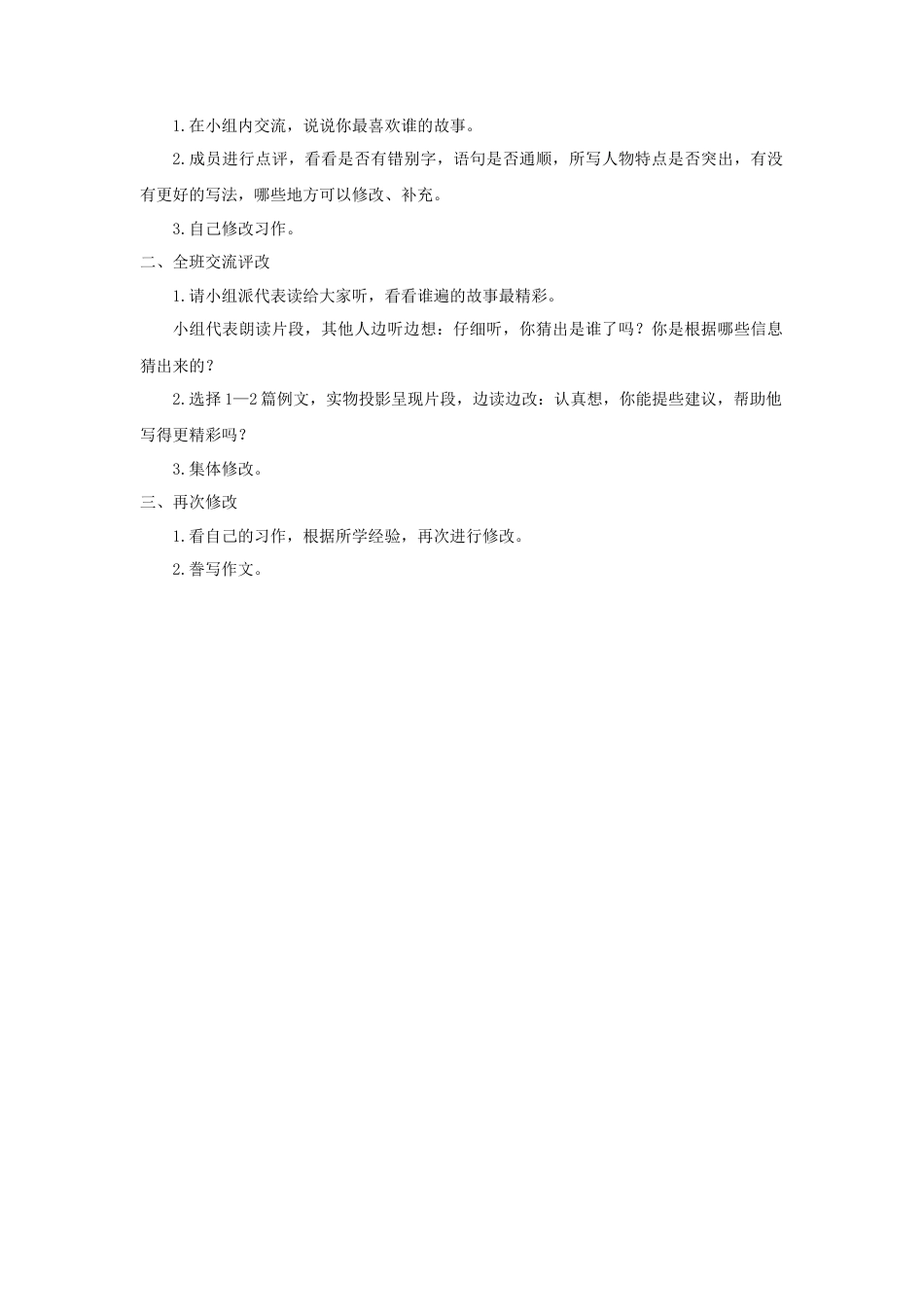 1.在小组内交流，说说你最喜欢谁的故事。

2.成员进行点评，看看是否有错别字，语句是否通顺，所写人物特点是否突出，有没有更好的写法，哪些地方可以修改、补充。

3.自己修改习作。

二、全班交流评改

1.请小组派代表读给大家听，看看谁遍的故事最精彩。

小组代表朗读片段，其他人边听边想：仔细听，你猜出是谁了吗？你是根据哪些信息猜出来的？

2.选择1—2篇例文，实物投影呈现片段，边读边改：认真想，你能提些建议，帮助他写得更精彩吗？

3.集体修改。

三、再次修改

1.看自己的习作，根据所学经验，再次进行修改。

2.誊写作文。